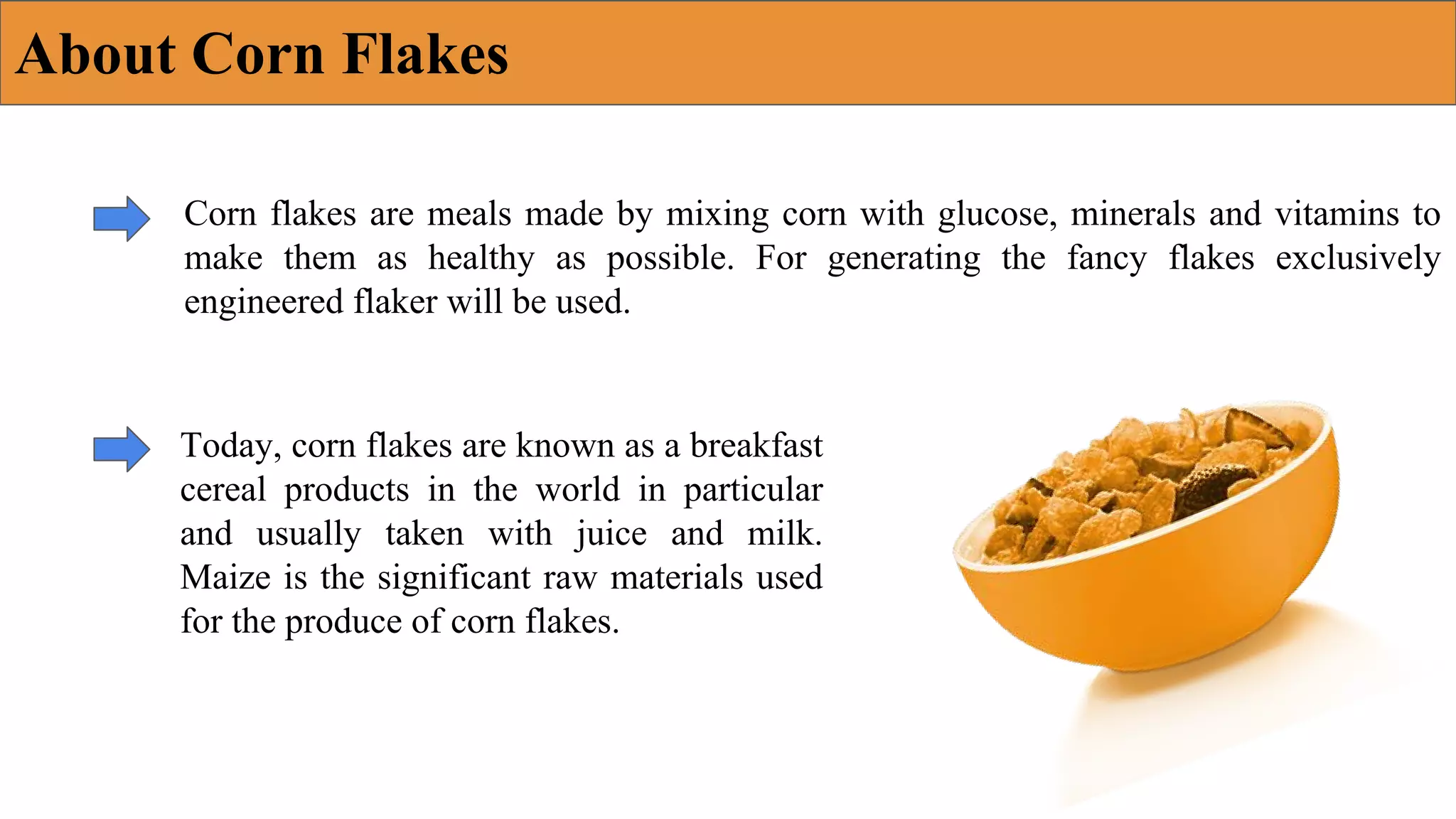 About Corn Flakes

Corn flakes are meals made by mixing corn with glucose, minerals and vitamins to make them as healthy as possible. For generating the fancy flakes exclusively engineered flaker will be used.

Today, corn flakes are known as a breakfast cereal products in the world in particular and usually taken with juice and milk. Maize is the significant raw materials used for the produce of corn flakes.